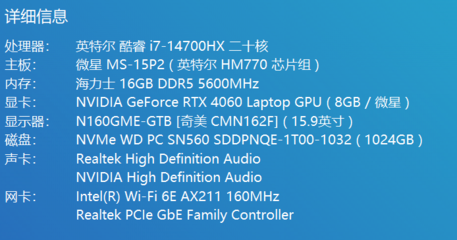 详细信息

处理器: 英特尔 酷睿 i7-14700HX 二十核
主板: 微星 MS-15P2 ( 英特尔 HM770 芯片组 )
内存: 海力士 16GB DDR5 5600MHz
显卡: NVIDIA GeForce RTX 4060 Laptop GPU ( 8GB / 微星 )
显示器: N160GME-GTB [奇美 CMN162F] ( 15.9英寸 )
磁盘: NVMe WD PC SN560 SDDPNQE-1T00-1032 ( 1024GB )
声卡: Realtek High Definition Audio
NVIDIA High Definition Audio
网卡: Intel(R) Wi-Fi 6E AX211 160MHz
Realtek PCIe GbE Family Controller